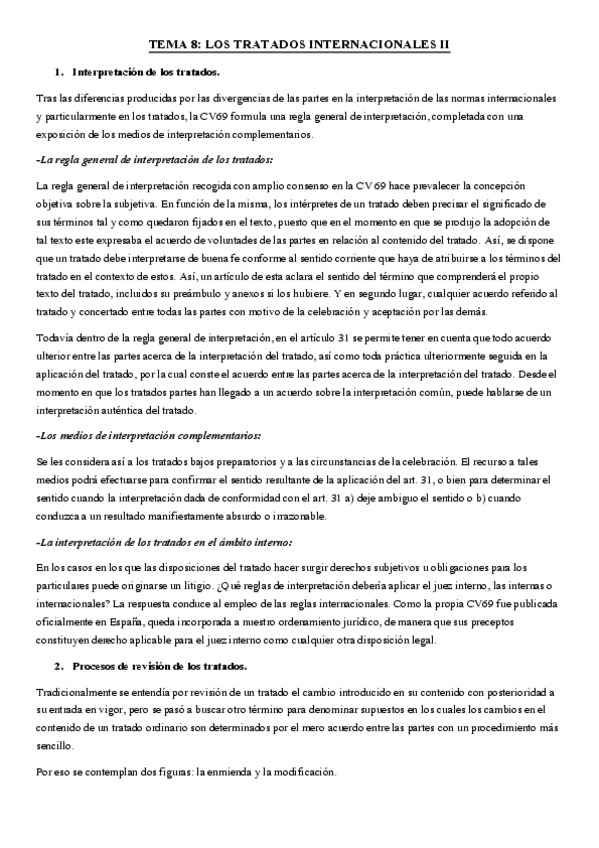 TEMA 8: LOS TRATADOS INTERNACIONALES II

1. Interpretación de los tratados.

Tras las diferencias producidas por las divergencias de las partes en la interpretación de las normas internacionales y particularmente en los tratados, la CV69 formula una regla general de interpretación, completada con una exposición de los medios de interpretación complementarios.

-La regla general de interpretación de los tratados:

La regla general de interpretación recogida con amplio consenso en la CV69 hace prevalecer la concepción objetiva sobre la subjetiva. En función de la misma, los intérpretes de un tratado deben precisar el significado de sus términos tal y como quedaron fijados en el texto, puesto que en el momento en que se produjo la adopción de tal texto este expresaba el acuerdo de voluntades de las partes en relación al contenido del tratado. Así, se dispone que un tratado debe interpretarse de buena fe conforme al sentido corriente que haya de atribuirse a los términos del tratado en el contexto de estos. Así, un artículo de esta aclara el sentido del término que comprenderá el propio texto del tratado, incluidos su preámbulo y anexos si los hubiere. Y en segundo lugar, cualquier acuerdo referido al tratado y concertado entre todas las partes con motivo de la celebración y aceptación por las demás.

Todavía dentro de la regla general de interpretación, en el artículo 31 se permite tener en cuenta que todo acuerdo ulterior entre las partes acerca de la interpretación del tratado, así como toda práctica ulteriormente seguida en la aplicación del tratado, por la cual conste el acuerdo entre las partes acerca de la interpretación del tratado. Desde el momento en que los tratados partes han llegado a un acuerdo sobre la interpretación común, puede hablarse de un interpretación auténtica del tratado.

-Los medios de interpretación complementarios:

Se les considera así a los tratados bajos preparatorios y a las circunstancias de la celebración. El recurso a tales medios podrá efectuarse para confirmar el sentido resultante de la aplicación del art. 31, o bien para determinar el sentido cuando la interpretación dada de conformidad con el art. 31 a) deje ambiguo el sentido o b) cuando conduzca a un resultado manifiestamente absurdo o irrazonable.

-La interpretación de los tratados en el ámbito interno:

En los casos en los que las disposiciones del tratado hacer surgir derechos subjetivos u obligaciones para los particulares puede originarse un litigio. ¿Qué reglas de interpretación debería aplicar el juez interno, las internas o internacionales? La respuesta conduce al empleo de las reglas internacionales. Como la propia CV69 fue publicada oficialmente en España, queda incorporada a nuestro ordenamiento jurídico, de manera que sus preceptos constituyen derecho aplicable para el juez interno como cualquier otra disposición legal.

2. Procesos de revisión de los tratados.

Tradicionalmente se entendía por revisión de un tratado el cambio introducido en su contenido con posterioridad a su entrada en vigor, pero se pasó a buscar otro término para denominar supuestos en los cuales los cambios en el contenido de un tratado ordinario son determinados por el mero acuerdo entre las partes con un procedimiento más sencillo.

Por eso se contemplan dos figuras: la enmienda y la modificación.